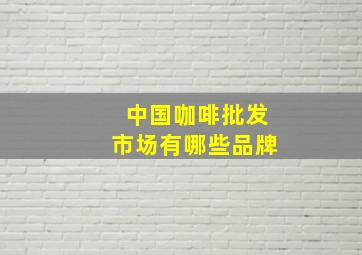 中国咖啡批发
市场有哪些品牌